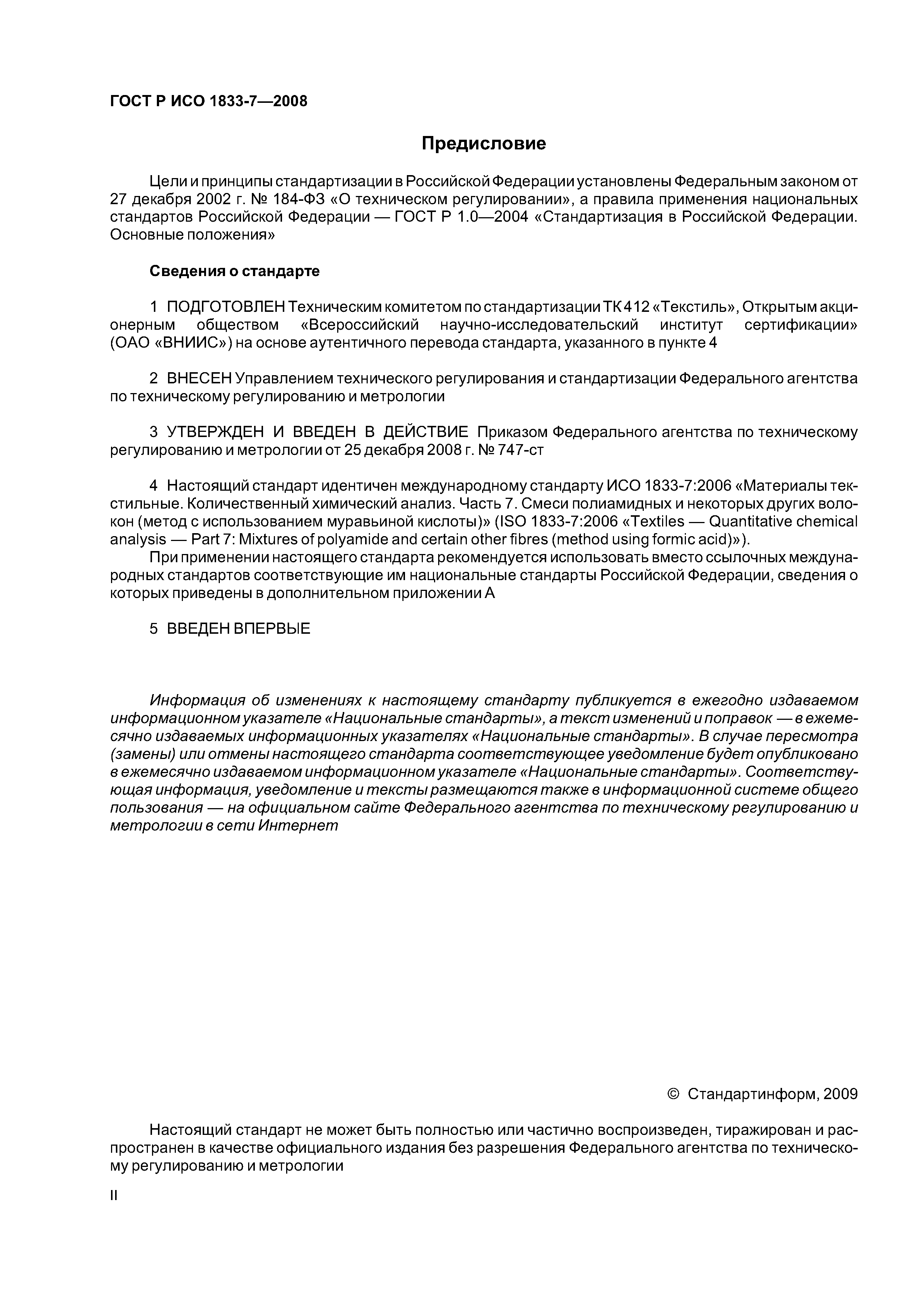 ГОСТ Р ИСО 1833-7—2008

Предисловие

Цели и принципы стандартизации в Российской Федерации установлены Федеральным законом от 27 декабря 2002 г. № 184-ФЗ «О техническом регулировании», а правила применения национальных стандартов Российской Федерации — ГОСТ Р 1.0—2004 «Стандартизация в Российской Федерации. Основные положения»

Сведения о стандарте

1 ПОДГОТОВЛЕН Техническим комитетом по стандартизации ТК 412 «Текстиль», Открытым акционерным обществом «Всероссийский научно-исследовательский институт сертификации» (ОАО «ВНИИС») на основе аутентичного перевода стандарта, указанного в пункте 4

2 ВНЕСЕН Управлением технического регулирования и стандартизации Федерального агентства по техническому регулированию и метрологии

3 УТВЕРЖДЕН И ВВЕДЕН В ДЕЙСТВИЕ Приказом Федерального агентства по техническому регулированию и метрологии от 25 декабря 2008 г. № 747-ст

4 Настоящий стандарт идентичен международному стандарту ИСО 1833-7:2006 «Материалы текстильные. Количественный химический анализ. Часть 7. Смеси полиамидных и некоторых других волокон (метод с использованием муравьиной кислоты)» (ISO 1833-7:2006 «Textiles — Quantitative chemical analysis — Part 7: Mixtures of polyamide and certain other fibres (method using formic acid)»).

При применении настоящего стандарта рекомендуется использовать вместо ссылочных международных стандартов соответствующие им национальные стандарты Российской Федерации, сведения о которых приведены в дополнительном приложении А

5 ВВЕДЕН ВПЕРВЫЕ

Информация об изменениях к настоящему стандарту публикуется в ежегодно издаваемом информационном указателе «Национальные стандарты», а текст изменений и поправок — в ежемесячно издаваемых информационных указателях «Национальные стандарты». В случае пересмотра (замены) или отмены настоящего стандарта соответствующее уведомление будет опубликовано в ежемесячно издаваемом информационном указателе «Национальные стандарты». Соответствующая информация, уведомление и тексты размещаются также в информационной системе общего пользования — на официальном сайте Федерального агентства по техническому регулированию и метрологии в сети Интернет

© Стандартинформ, 2009

Настоящий стандарт не может быть полностью или частично воспроизведен, тиражирован и распространен в качестве официального издания без разрешения Федерального агентства по техническому регулированию и метрологии

II